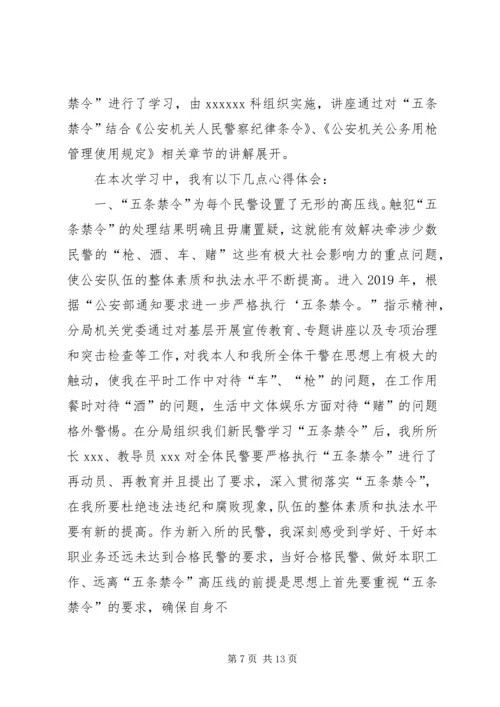 禁令”进行了学习，由 xxxxxx 科组织实施，讲座通过对“五条禁令”结合《公安机关人民警察纪律条令》、《公安机关公务用枪管理使用规定》相关章节的讲解展开。

在本次学习中，我有以下几点心得体会：

一、“五条禁令”为每个民警设置了无形的高压线。触犯“五条禁令”的处理结果明确且毋庸置疑，这就能有效解决牵涉少数民警的“枪、酒、车、赌”这些有极大社会影响力的重点问题，使公安队伍的整体素质和执法水平不断提高。进入 2019 年，根据“公安部通知要求进一步严格执行‘五条禁令。”指示精神，分局机关党委通过对基层开展宣传教育、专题讲座以及专项治理和突击检查等工作，对我本人和我所全体干警在思想上有极大的触动，使我在平时工作中对待“车”、“枪”的问题，在工作用餐时对待“酒”的问题，生活中文体娱乐方面对待“赌”的问题格外警惕。在分局组织我们新民警学习“五条禁令”后，我所所长 xxx、教导员 xxx 对全体民警要严格执行“五条禁令”进行了再动员、再教育并且提出了要求，深入贯彻落实“五条禁令”，在我所要杜绝违法违纪和腐败现象，队伍的整体素质和执法水平要有新的提高。作为新入所的民警，我深刻感受到学好、干好本职业务还远未达到合格民警的要求，当好合格民警、做好本职工作、远离“五条禁令”高压线的前提是思想上首先要重视“五条禁令”的要求，确保自身不

第 7 页 共 13 页